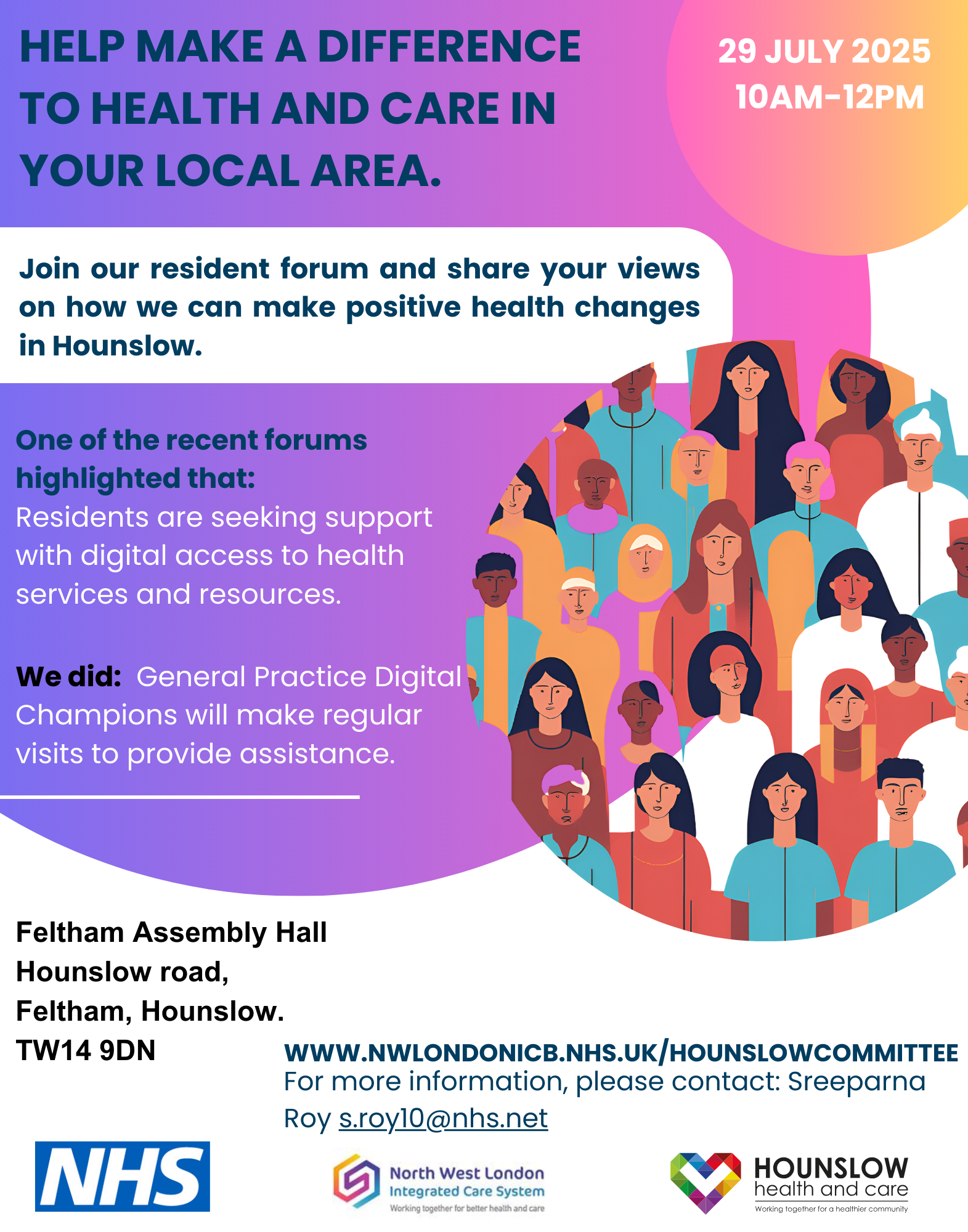 HELP MAKE A DIFFERENCE TO HEALTH AND CARE IN YOUR LOCAL AREA.

29 JULY 2025
10AM-12PM

Join our resident forum and share your views on how we can make positive health changes in Hounslow.

One of the recent forums highlighted that:
Residents are seeking support with digital access to health services and resources.

We did: General Practice Digital Champions will make regular visits to provide assistance.

Feltham Assembly Hall
Hounslow road,
Feltham, Hounslow.
TW14 9DN

WWW.NWLONDONICB.NHS.UK/HOUNSLOWCOMMITTEE
For more information, please contact: Sreeparna Roy s.roy10@nhs.net

NHS

North West London
Integrated Care System
Working together for better health and care

HOUNSLOW
health and care
Working together for a healthier community